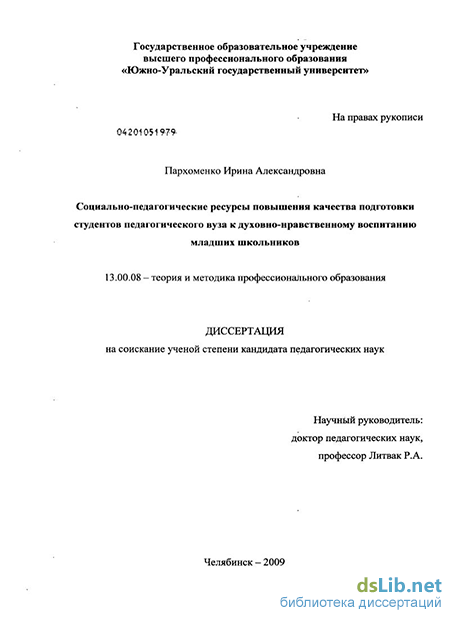 Государственное образовательное учреждение
высшего профессионального образования
«Южно-Уральский государственный университет»

На правах рукописи

04201051979

Пархоменко Ирина Александровна

Социально-педагогические ресурсы повышения качества подготовки студентов педагогического вуза к духовно-нравственному воспитанию младших школьников

13.00.08 – теория и методика профессионального образования

ДИССЕРТАЦИЯ
на соискание ученой степени кандидата педагогических наук

Научный руководитель:
доктор педагогических наук,
профессор Литвак Р.А.

Челябинск – 2009

dsLib.net
библиотека диссертаций